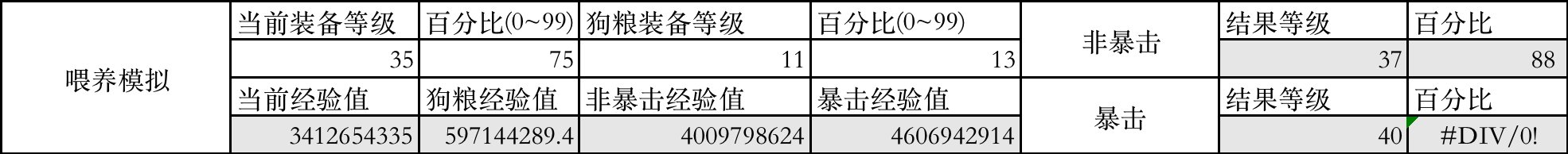 | 喂养模拟 | 当前装备等级 | 百分比(0~99) | 狗粮装备等级 | 百分比(0~99) | 非暴击 | 结果等级 | 百分比 |
|---|---|---|---|---|---|---|---|
| | 35 | 75 | 11 | 13 | | 37 | 88 |
| | 当前经验值 | 狗粮经验值 | 非暴击经验值 | 暴击经验值 | 暴击 | 结果等级 | 百分比 |
| | 3412654335 | 597144289.4 | 4009798624 | 4606942914 | | 40 | #DIV/0! |